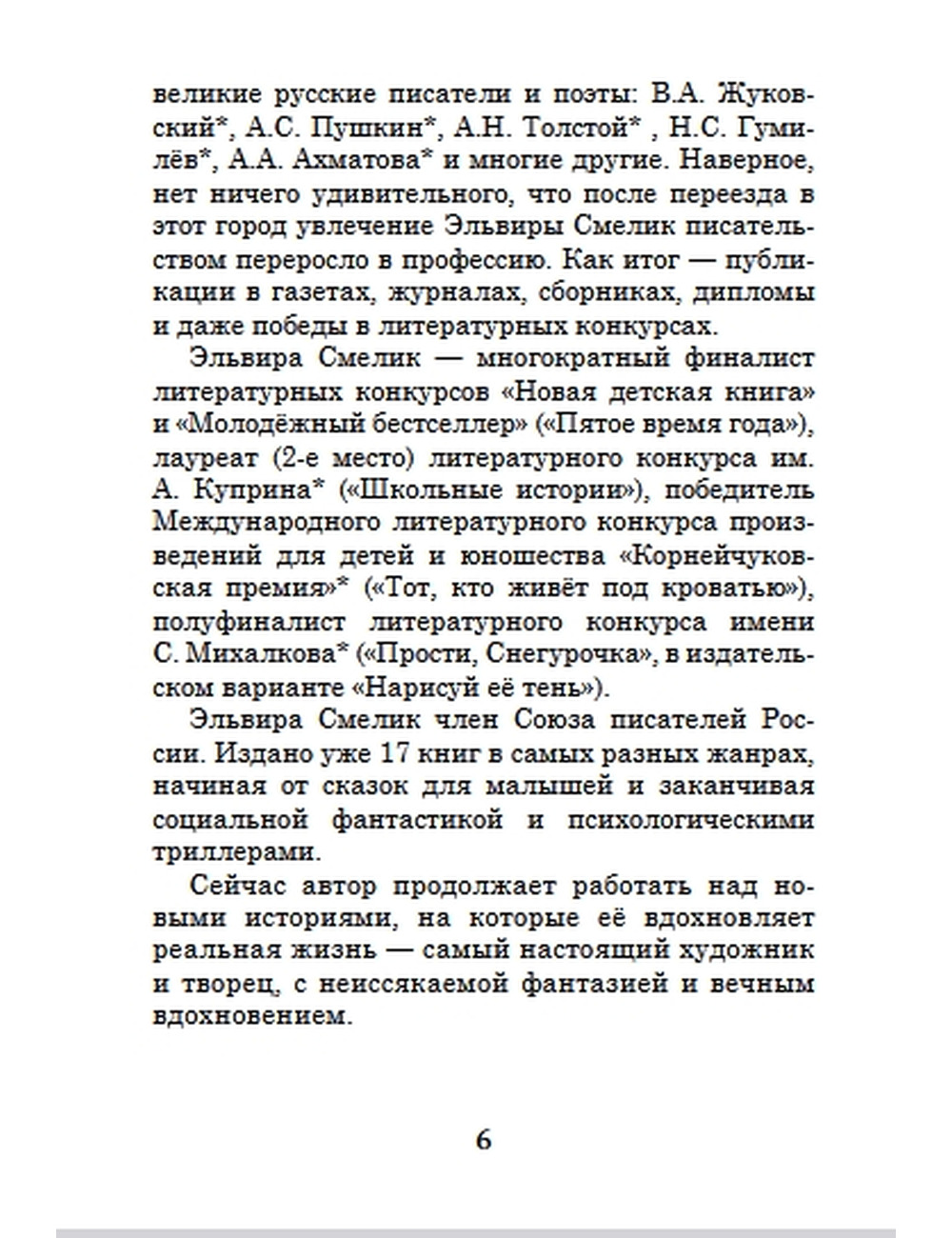 великие русские писатели и поэты: В.А. Жуковский*, А.С. Пушкин*, А.Н. Толстой* , Н.С. Гумилёв*, А.А. Ахматова* и многие другие. Наверное, нет ничего удивительного, что после переезда в этот город увлечение Эльвиры Смелик писательством переросло в профессию. Как итог — публикации в газетах, журналах, сборниках, дипломы и даже победы в литературных конкурсах.

Эльвира Смелик — многократный финалист литературных конкурсов «Новая детская книга» и «Молодёжный бестселлер» («Пятое время года»), лауреат (2-е место) литературного конкурса им. А. Куприна* («Школьные истории»), победитель Международного литературного конкурса произведений для детей и юношества «Корнейчуковская премия»* («Тот, кто живёт под кроватью»), полуфиналист литературного конкурса имени С. Михалкова* («Прости, Снегурочка», в издательском варианте «Нарисуй её тень»).

Эльвира Смелик член Союза писателей России. Издано уже 17 книг в самых разных жанрах, начиная от сказок для малышей и заканчивая социальной фантастикой и психологическими триллерами.

Сейчас автор продолжает работать над новыми историями, на которые её вдохновляет реальная жизнь — самый настоящий художник и творец, с неиссякаемой фантазией и вечным вдохновением.

6